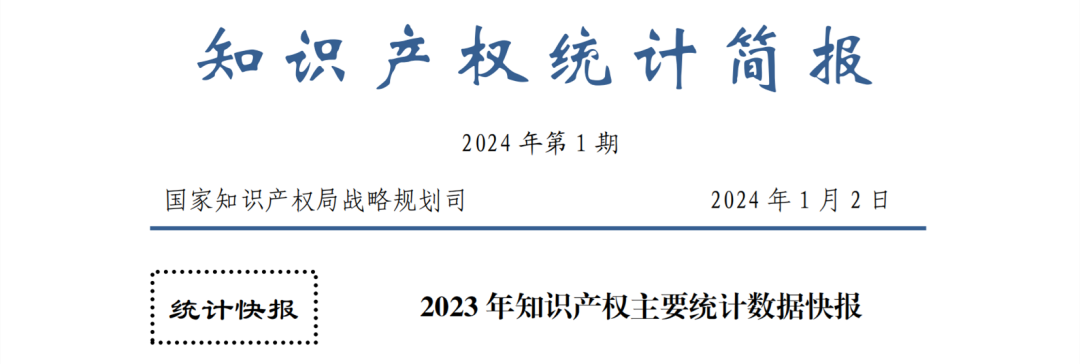 知识产权统计简报

2024 年第 1 期

国家知识产权局战略规划司　　　　2024 年 1 月 2 日

统计快报

2023 年知识产权主要统计数据快报